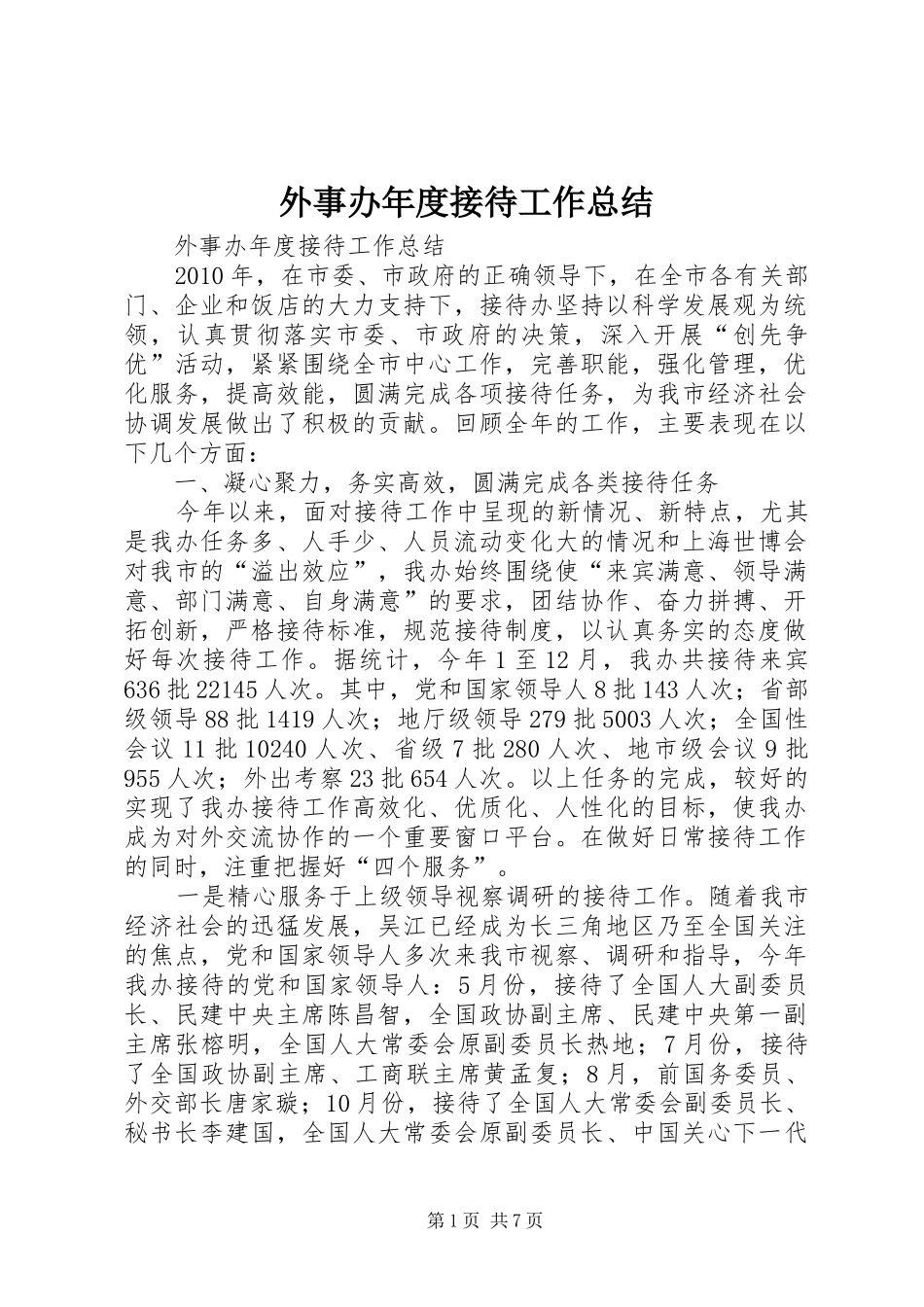 外事办年度接待工作总结

外事办年度接待工作总结

2010年，在市委、市政府的正确领导下，在全市各有关部门、企业和饭店的大力支持下，接待办坚持以科学发展观为统领，认真贯彻落实市委、市政府的决策，深入开展“创先争优”活动，紧紧围绕全市中心工作，完善职能，强化管理，优化服务，提高效能，圆满完成各项接待任务，为我市经济社会协调发展做出了积极的贡献。回顾全年的工作，主要表现在以下几个方面：

一、凝心聚力，务实高效，圆满完成各类接待任务

今年以来，面对接待工作中呈现的新情况、新特点，尤其是我办任务多、人手少、人员流动变化大的情况和上海世博会对我市的“溢出效应”，我办始终围绕使“来宾满意、领导满意、部门满意、自身满意”的要求，团结协作、奋力拼搏、开拓创新，严格接待标准，规范接待制度，以认真务实的态度做好每次接待工作。据统计，今年1至12月，我办共接待来宾636批22145人次。其中，党和国家领导人8批143人次；省部级领导88批1419人次；地厅级领导279批5003人次；全国性会议11批10240人次、省级7批280人次、地市级会议9批955人次；外出考察23批654人次。以上任务的完成，较好的实现了我办接待工作高效化、优质化、人性化的目标，使我办成为对外交流协作的一个重要窗口平台。在做好日常接待工作的同时，注重把握好“四个服务”。

一是精心服务于上级领导视察调研的接待工作。随着我市经济社会的迅猛发展，吴江已经成为长三角地区乃至全国关注的焦点，党和国家领导人多次来我市视察、调研和指导，今年我办接待的党和国家领导人：5月份，接待了全国人大副委员长、民建中央主席陈昌智，全国政协副主席、民建中央第一副主席张榕明，全国人大常委会原副委员长热地；7月份，接待了全国政协副主席、工商联主席黄孟复；8月，前国务委员、外交部长唐家璇；10月份，接待了全国人大常委会副委员长、秘书长李建国，全国人大常委会原副委员长、中国关心下一代

第1页 共7页